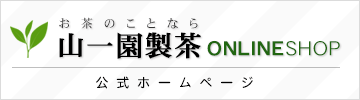 お茶のことなら
山一園製茶 ONLINESHOP

公式ホームページ